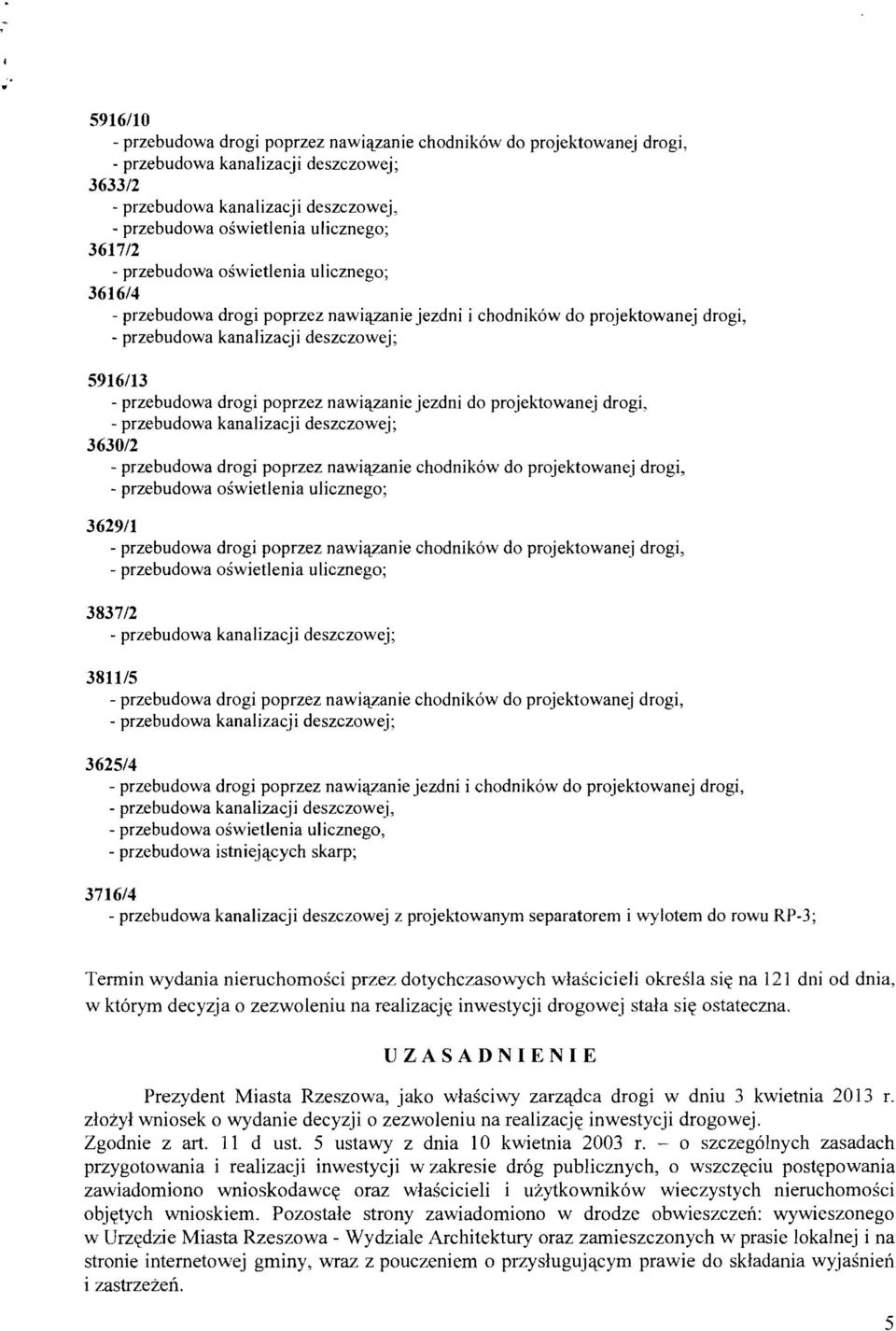 5916/10
- przebudowa drogi poprzez nawiązanie chodników do projektowanej drogi,
- przebudowa kanalizacji deszczowej;
3633/2
- przebudowa kanalizacji deszczowej,
- przebudowa oświetlenia ulicznego;
3617/2
- przebudowa oświetlenia ulicznego;
3616/4
- przebudowa drogi poprzez nawiązanie jezdni i chodników do projektowanej drogi,
- przebudowa kanalizacji deszczowej;

5916/13
- przebudowa drogi poprzez nawiązanie jezdni do projektowanej drogi,
- przebudowa kanalizacji deszczowej;
3630/2
- przebudowa drogi poprzez nawiązanie chodników do projektowanej drogi,
- przebudowa oświetlenia ulicznego;

3629/1
- przebudowa drogi poprzez nawiązanie chodników do projektowanej drogi,
- przebudowa oświetlenia ulicznego;

3837/2
- przebudowa kanalizacji deszczowej;

3811/5
- przebudowa drogi poprzez nawiązanie chodników do projektowanej drogi,
- przebudowa kanalizacji deszczowej;

3625/4
- przebudowa drogi poprzez nawiązanie jezdni i chodników do projektowanej drogi,
- przebudowa kanalizacji deszczowej,
- przebudowa oświetlenia ulicznego,
- przebudowa istniejących skarp;

3716/4
- przebudowa kanalizacji deszczowej z projektowanym separatorem i wylotem do rowu RP-3;

Termin wydania nieruchomości przez dotychczasowych właścicieli określa się na 121 dni od dnia, w którym decyzja o zezwoleniu na realizację inwestycji drogowej stała się ostateczna.

UZASADNIENIE

Prezydent Miasta Rzeszowa, jako właściwy zarządca drogi w dniu 3 kwietnia 2013 r. złożył wniosek o wydanie decyzji o zezwoleniu na realizację inwestycji drogowej.
Zgodnie z art. 11 d ust. 5 ustawy z dnia 10 kwietnia 2003 r. – o szczególnych zasadach przygotowania i realizacji inwestycji w zakresie dróg publicznych, o wszczęciu postępowania zawiadomiono wnioskodawcę oraz właścicieli i użytkowników wieczystych nieruchomości objętych wnioskiem. Pozostałe strony zawiadomiono w drodze obwieszczeń: wywieszonego w Urzędzie Miasta Rzeszowa - Wydziale Architektury oraz zamieszczonych w prasie lokalnej i na stronie internetowej gminy, wraz z pouczeniem o przysługującym prawie do składania wyjaśnień i zastrzeżeń.

5